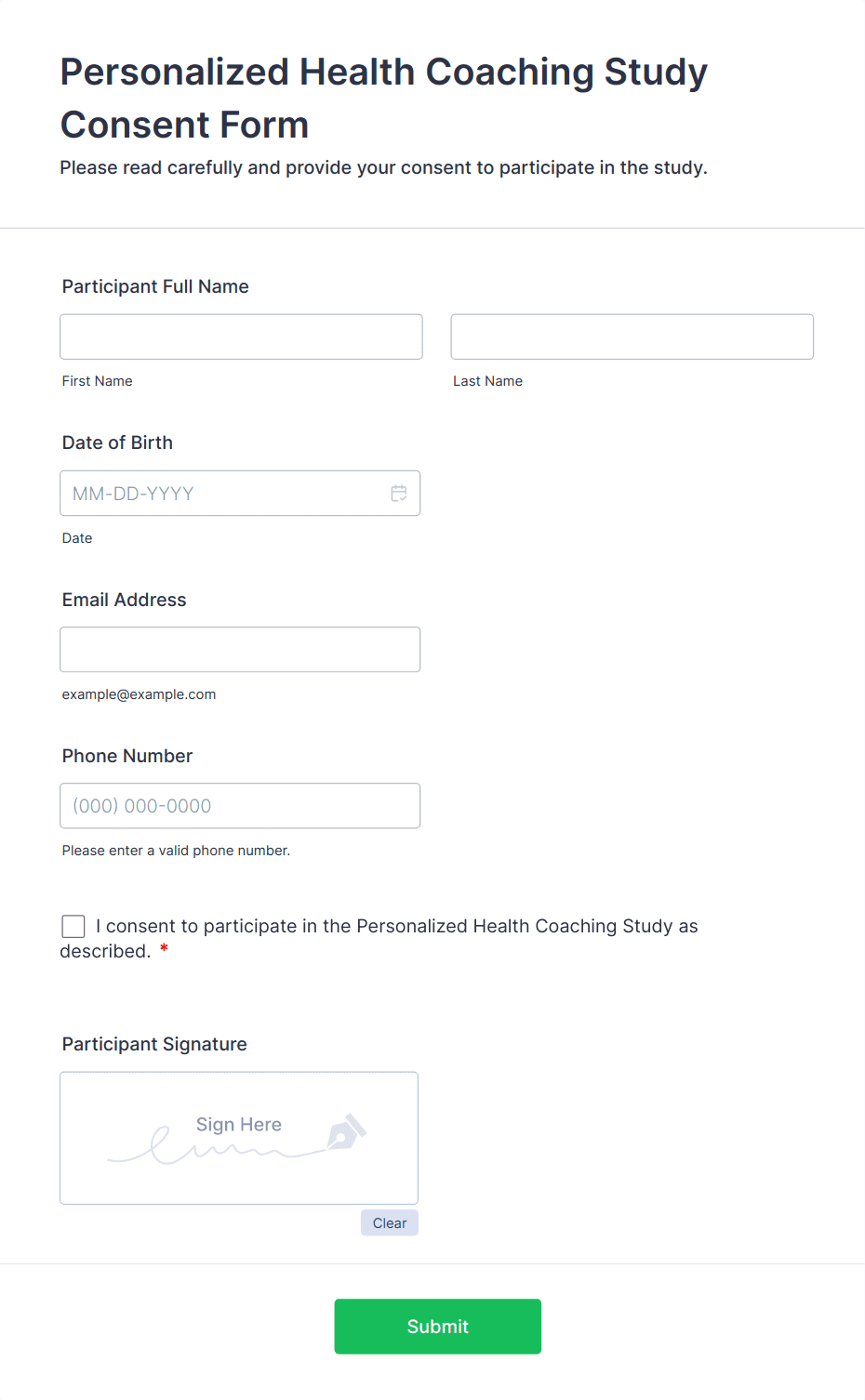 Personalized Health Coaching Study Consent Form

Please read carefully and provide your consent to participate in the study.

Participant Full Name

First Name

Last Name

Date of Birth

MM-DD-YYYY

Date

Email Address

example@example.com

Phone Number

(000) 000-0000

Please enter a valid phone number.

I consent to participate in the Personalized Health Coaching Study as described. *

Participant Signature

Sign Here

Clear

Submit